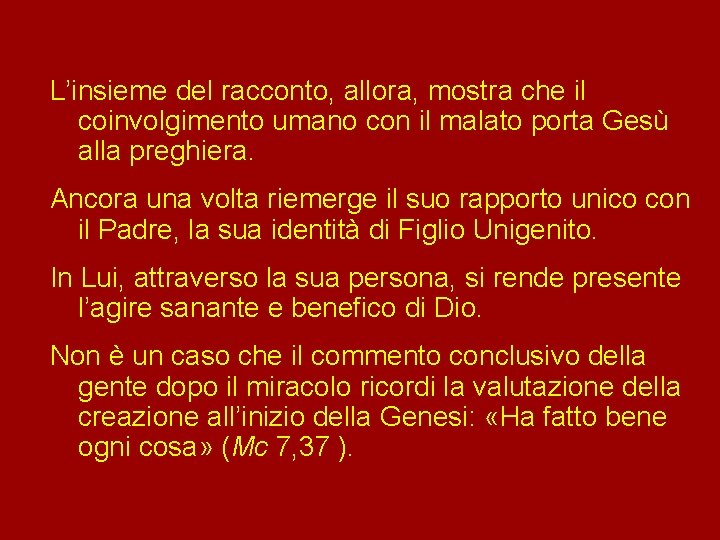 L’insieme del racconto, allora, mostra che il coinvolgimento umano con il malato porta Gesù alla preghiera.

Ancora una volta riemerge il suo rapporto unico con il Padre, la sua identità di Figlio Unigenito.

In Lui, attraverso la sua persona, si rende presente l’agire sanante e benefico di Dio.

Non è un caso che il commento conclusivo della gente dopo il miracolo ricordi la valutazione della creazione all’inizio della Genesi: «Ha fatto bene ogni cosa» (Mc 7,37 ).